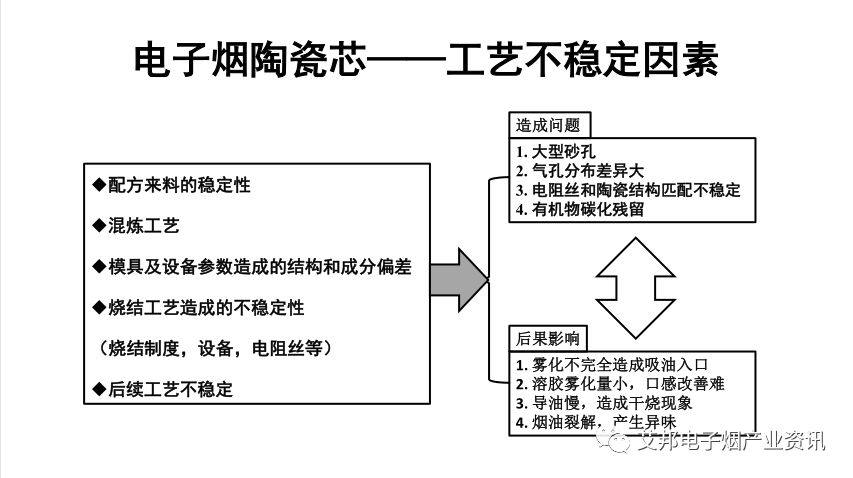 电子烟陶瓷芯——工艺不稳定因素

◆配方来料的稳定性

◆混炼工艺

◆模具及设备参数造成的结构和成分偏差

◆烧结工艺造成的不稳定性

（烧结制度，设备，电阻丝等）

◆后续工艺不稳定

造成问题

1. 大型砂孔
2. 气孔分布差异大
3. 电阻丝和陶瓷结构匹配不稳定
4. 有机物碳化残留

后果影响

1. 雾化不完全造成吸油入口
2. 溶胶雾化量小，口感改善难
3. 导油慢，造成干烧现象
4. 烟油裂解，产生异味

艾邦电子烟产业资讯